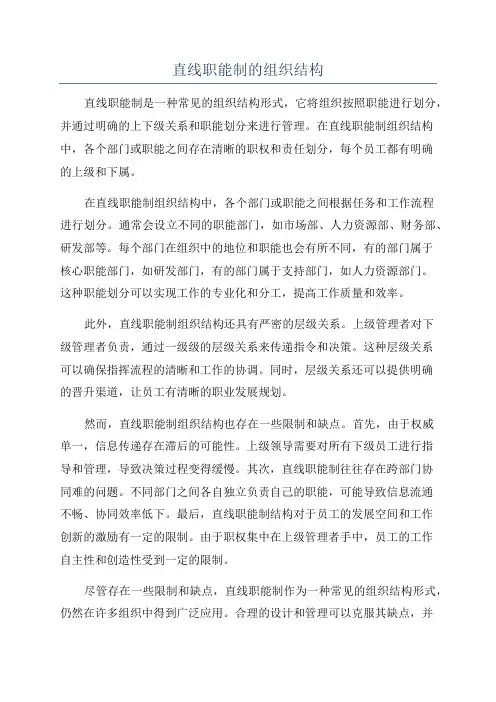 直线职能制的组织结构

直线职能制是一种常见的组织结构形式，它将组织按照职能进行划分，并通过明确的上下级关系和职能划分来进行管理。在直线职能制组织结构中，各个部门或职能之间存在清晰的职权和责任划分，每个员工都有明确的上级和下属。

在直线职能制组织结构中，各个部门或职能之间根据任务和工作流程进行划分。通常会设立不同的职能部门，如市场部、人力资源部、财务部、研发部等。每个部门在组织中的地位和职能也会有所不同，有的部门属于核心职能部门，如研发部门，有的部门属于支持部门，如人力资源部门。这种职能划分可以实现工作的专业化和分工，提高工作质量和效率。

此外，直线职能制组织结构还具有严密的层级关系。上级管理者对下级管理者负责，通过一级级的层级关系来传递指令和决策。这种层级关系可以确保指挥流程的清晰和工作的协调。同时，层级关系还可以提供明确的晋升渠道，让员工有清晰的职业发展规划。

然而，直线职能制组织结构也存在一些限制和缺点。首先，由于权威单一，信息传递存在滞后的可能性。上级领导需要对所有下级员工进行指导和管理，导致决策过程变得缓慢。其次，直线职能制往往存在跨部门协同难的问题。不同部门之间各自独立负责自己的职能，可能导致信息流通不畅、协同效率低下。最后，直线职能制结构对于员工的发展空间和工作创新的激励有一定的限制。由于职权集中在上级管理者手中，员工的工作自主性和创造性受到一定的限制。

尽管存在一些限制和缺点，直线职能制作为一种常见的组织结构形式，仍然在许多组织中得到广泛应用。合理的设计和管理可以克服其缺点，并